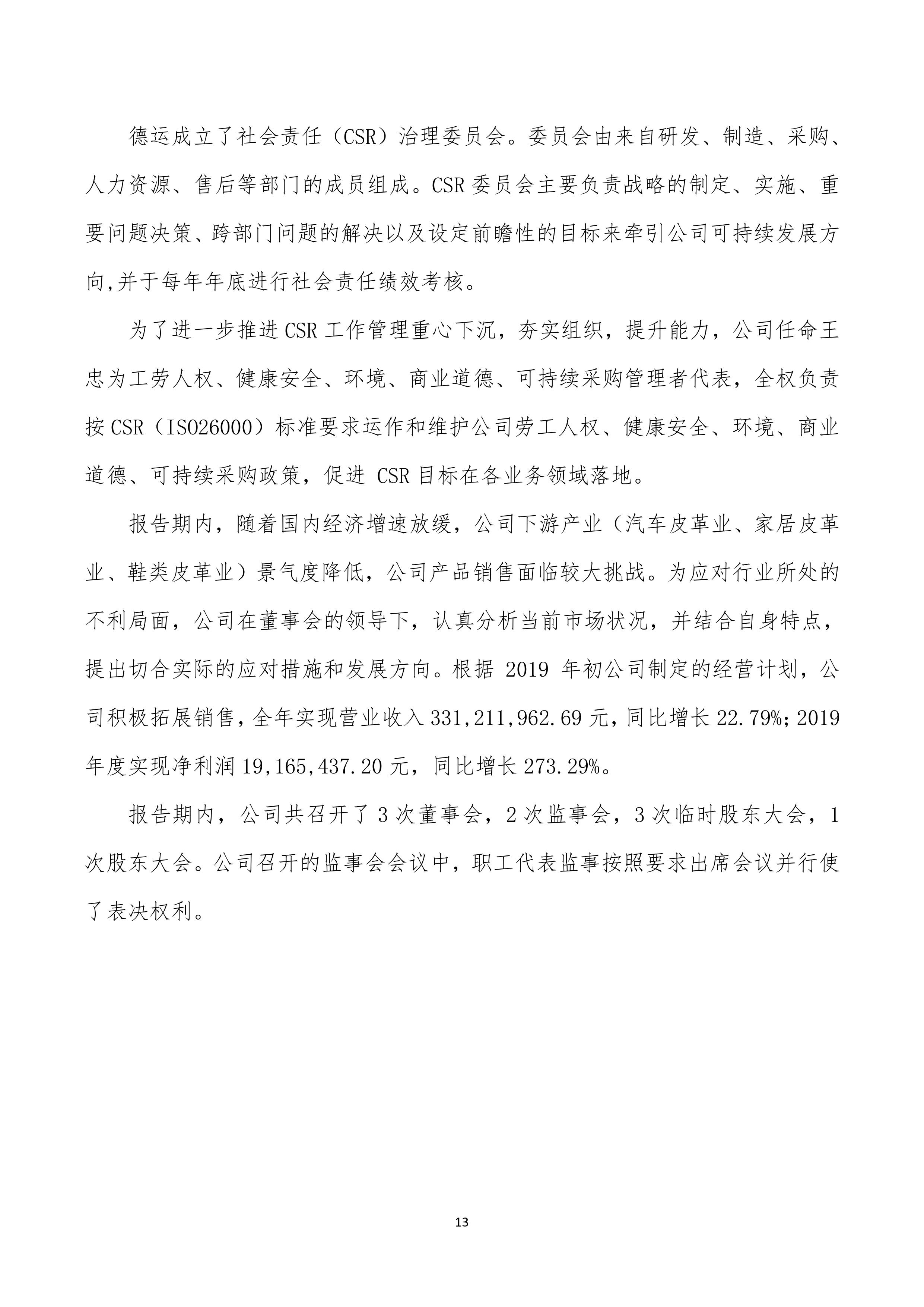 德运成立了社会责任（CSR）治理委员会。委员会由来自研发、制造、采购、人力资源、售后等部门的成员组成。CSR 委员会主要负责战略的制定、实施、重要问题决策、跨部门问题的解决以及设定前瞻性的目标来牵引公司可持续发展方向,并于每年年底进行社会责任绩效考核。

为了进一步推进 CSR 工作管理重心下沉，夯实组织，提升能力，公司任命王忠为工劳人权、健康安全、环境、商业道德、可持续采购管理者代表，全权负责按 CSR（ISO26000）标准要求运作和维护公司劳工人权、健康安全、环境、商业道德、可持续采购政策，促进 CSR 目标在各业务领域落地。

报告期内，随着国内经济增速放缓，公司下游产业（汽车皮革业、家居皮革业、鞋类皮革业）景气度降低，公司产品销售面临较大挑战。为应对行业所处的不利局面，公司在董事会的领导下，认真分析当前市场状况，并结合自身特点，提出切合实际的应对措施和发展方向。根据 2019 年初公司制定的经营计划，公司积极拓展销售，全年实现营业收入 331,211,962.69 元，同比增长 22.79%；2019 年度实现净利润 19,165,437.20 元，同比增长 273.29%。

报告期内，公司共召开了 3 次董事会，2 次监事会，3 次临时股东大会，1 次股东大会。公司召开的监事会会议中，职工代表监事按照要求出席会议并行使了表决权利。

13